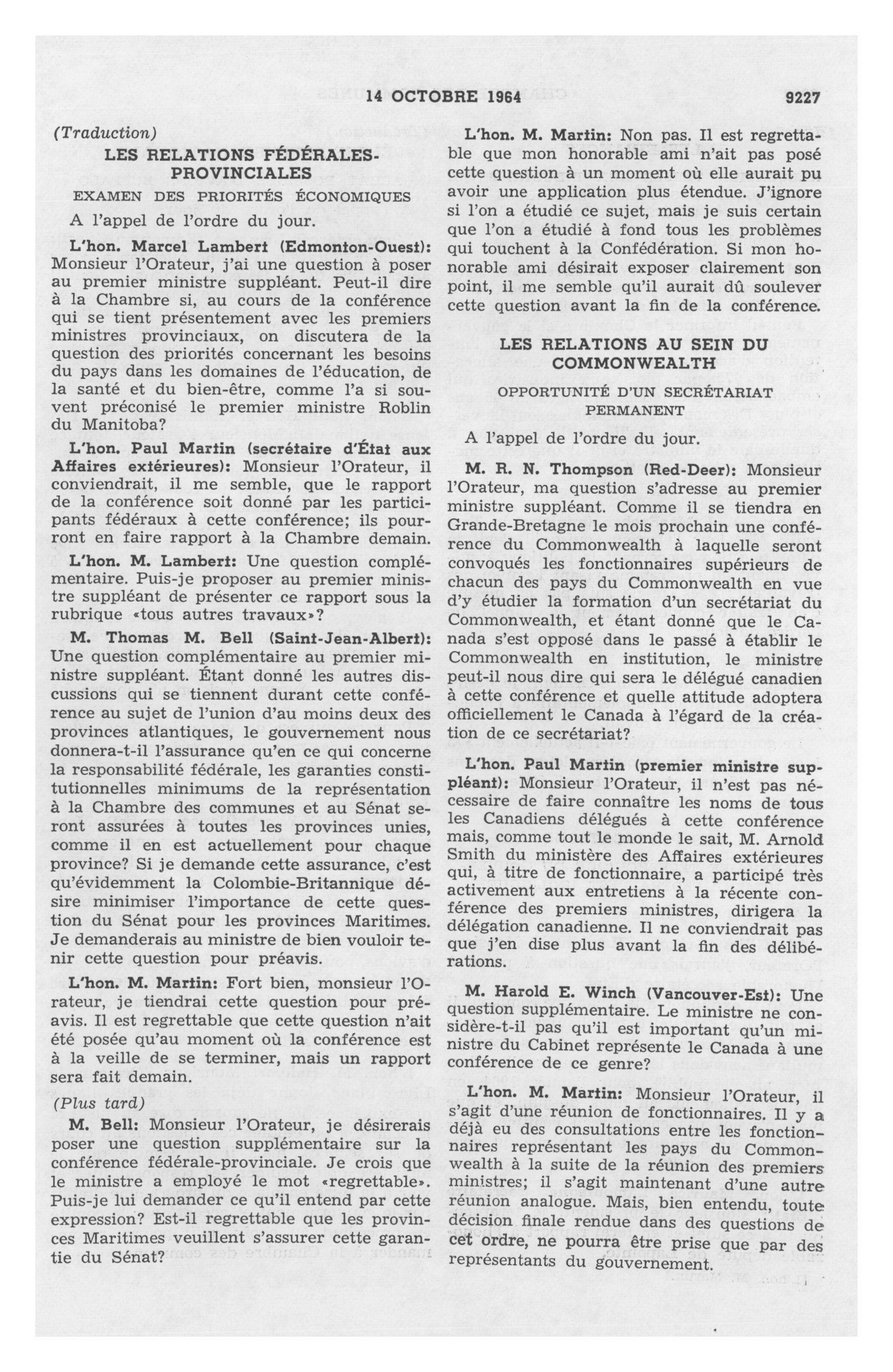 14 OCTOBRE 1964 9227

(Traduction)

LES RELATIONS FÉDÉRALES-PROVINCIALES

EXAMEN DES PRIORITÉS ÉCONOMIQUES

A l'appel de l'ordre du jour.

L'hon. Marcel Lambert (Edmonton-Ouest): Monsieur l'Orateur, j'ai une question à poser au premier ministre suppléant. Peut-il dire à la Chambre si, au cours de la conférence qui se tient présentement avec les premiers ministres provinciaux, on discutera de la question des priorités concernant les besoins du pays dans les domaines de l'éducation, de la santé et du bien-être, comme l'a si souvent préconisé le premier ministre Roblin du Manitoba?

L'hon. Paul Martin (secrétaire d'État aux Affaires extérieures): Monsieur l'Orateur, il conviendrait, il me semble, que le rapport de la conférence soit donné par les participants fédéraux à cette conférence; ils pourront en faire rapport à la Chambre demain.

L'hon. M. Lambert: Une question complémentaire. Puis-je proposer au premier ministre suppléant de présenter ce rapport sous la rubrique «tous autres travaux»?

M. Thomas M. Bell (Saint-Jean-Albert): Une question complémentaire au premier ministre suppléant. Étant donné les autres discussions qui se tiennent durant cette conférence au sujet de l'union d'au moins deux des provinces atlantiques, le gouvernement nous donnera-t-il l'assurance qu'en ce qui concerne la responsabilité fédérale, les garanties constitutionnelles minimums de la représentation à la Chambre des communes et au Sénat seront assurées à toutes les provinces unies, comme il en est actuellement pour chaque province? Si je demande cette assurance, c'est qu'évidemment la Colombie-Britannique désire minimiser l'importance de cette question du Sénat pour les provinces Maritimes. Je demanderais au ministre de bien vouloir tenir cette question pour préavis.

L'hon. M. Martin: Fort bien, monsieur l'Orateur, je tiendrai cette question pour préavis. Il est regrettable que cette question n'ait été posée qu'au moment où la conférence est à la veille de se terminer, mais un rapport sera fait demain.

(Plus tard)

M. Bell: Monsieur l'Orateur, je désirerais poser une question supplémentaire sur la conférence fédérale-provinciale. Je crois que le ministre a employé le mot «regrettable». Puis-je lui demander ce qu'il entend par cette expression? Est-il regrettable que les provinces Maritimes veuillent s'assurer cette garantie du Sénat?

L'hon. M. Martin: Non pas. Il est regrettable que mon honorable ami n'ait pas posé cette question à un moment où elle aurait pu avoir une application plus étendue. J'ignore si l'on a étudié ce sujet, mais je suis certain que l'on a étudié à fond tous les problèmes qui touchent à la Confédération. Si mon honorable ami désirait exposer clairement son point, il me semble qu'il aurait dû soulever cette question avant la fin de la conférence.

LES RELATIONS AU SEIN DU COMMONWEALTH

OPPORTUNITÉ D'UN SECRÉTARIAT PERMANENT

A l'appel de l'ordre du jour.

M. R. N. Thompson (Red-Deer): Monsieur l'Orateur, ma question s'adresse au premier ministre suppléant. Comme il se tiendra en Grande-Bretagne le mois prochain une conférence du Commonwealth à laquelle seront convoqués les fonctionnaires supérieurs de chacun des pays du Commonwealth en vue d'y étudier la formation d'un secrétariat du Commonwealth, et étant donné que le Canada s'est opposé dans le passé à établir le Commonwealth en institution, le ministre peut-il nous dire qui sera le délégué canadien à cette conférence et quelle attitude adoptera officiellement le Canada à l'égard de la création de ce secrétariat?

L'hon. Paul Martin (premier ministre suppléant): Monsieur l'Orateur, il n'est pas nécessaire de faire connaître les noms de tous les Canadiens délégués à cette conférence mais, comme tout le monde le sait, M. Arnold Smith du ministère des Affaires extérieures qui, à titre de fonctionnaire, a participé très activement aux entretiens à la récente conférence des premiers ministres, dirigera la délégation canadienne. Il ne conviendrait pas que j'en dise plus avant la fin des délibérations.

M. Harold E. Winch (Vancouver-Est): Une question supplémentaire. Le ministre ne considère-t-il pas qu'il est important qu'un ministre du Cabinet représente le Canada à une conférence de ce genre?

L'hon. M. Martin: Monsieur l'Orateur, il s'agit d'une réunion de fonctionnaires. Il y a déjà eu des consultations entre les fonctionnaires représentant les pays du Commonwealth à la suite de la réunion des premiers ministres; il s'agit maintenant d'une autre réunion analogue. Mais, bien entendu, toute décision finale rendue dans des questions de cet ordre, ne pourra être prise que par des représentants du gouvernement.